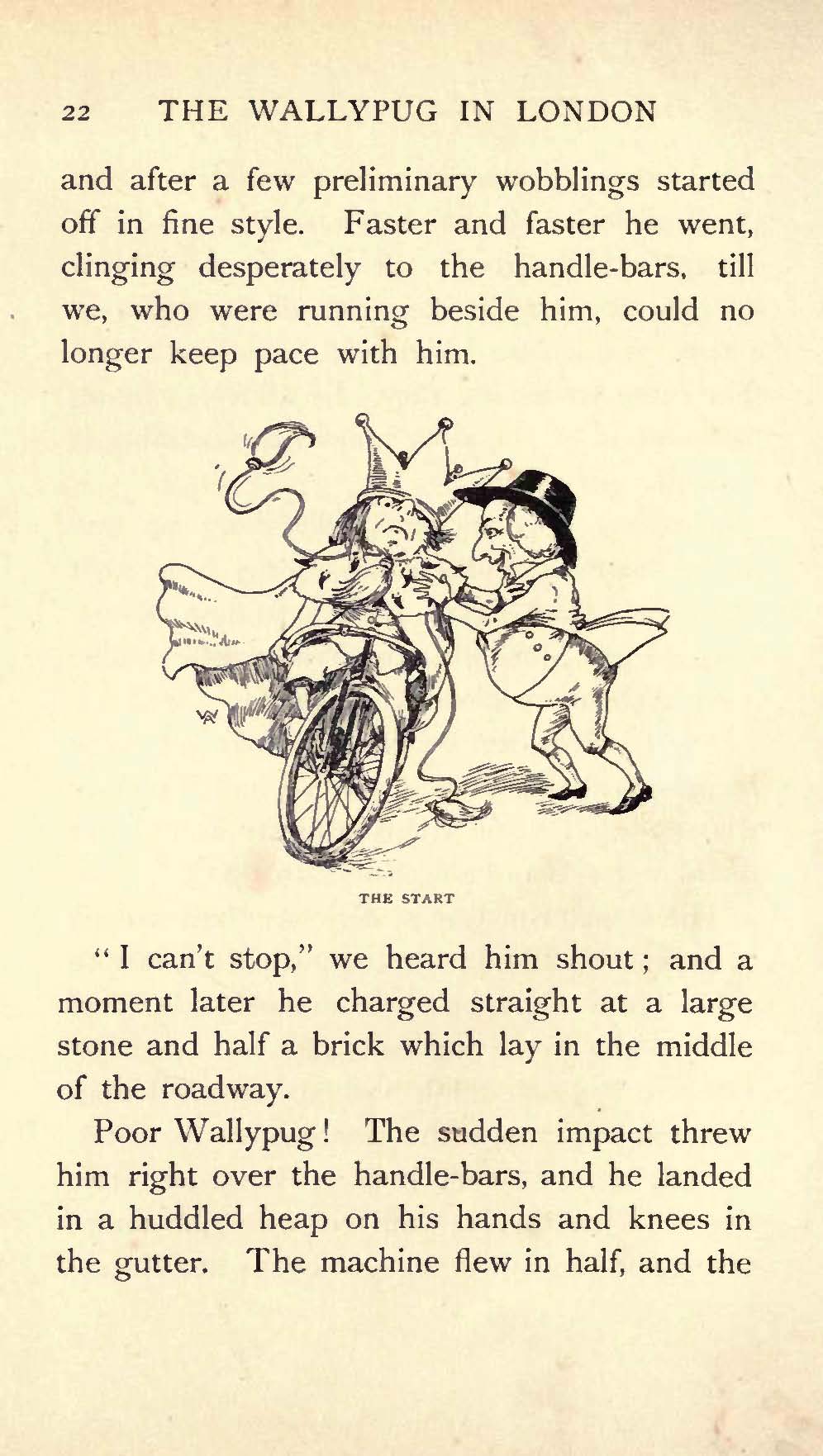 22 THE WALLYPUG IN LONDON

and after a few preliminary wobblings started off in fine style. Faster and faster he went, clinging desperately to the handle-bars, till we, who were running beside him, could no longer keep pace with him.

THE START

"I can't stop," we heard him shout; and a moment later he charged straight at a large stone and half a brick which lay in the middle of the roadway.

Poor Wallypug! The sudden impact threw him right over the handle-bars, and he landed in a huddled heap on his hands and knees in the gutter. The machine flew in half, and the